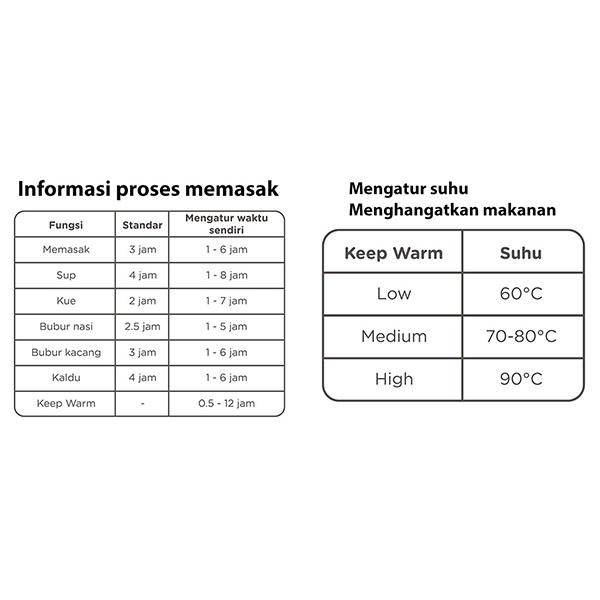 Informasi proses memasak

| Fungsi | Standar | Mengatur waktu sendiri |
|---|---|---|
| Memasak | 3 jam | 1 - 6 jam |
| Sup | 4 jam | 1 - 8 jam |
| Kue | 2 jam | 1 - 7 jam |
| Bubur nasi | 2.5 jam | 1 - 5 jam |
| Bubur kacang | 3 jam | 1 - 6 jam |
| Kaldu | 4 jam | 1 - 6 jam |
| Keep Warm | - | 0.5 - 12 jam |

Mengatur suhu
Menghangatkan makanan

| Keep Warm | Suhu |
|---|---|
| Low | 60°C |
| Medium | 70-80°C |
| High | 90°C |